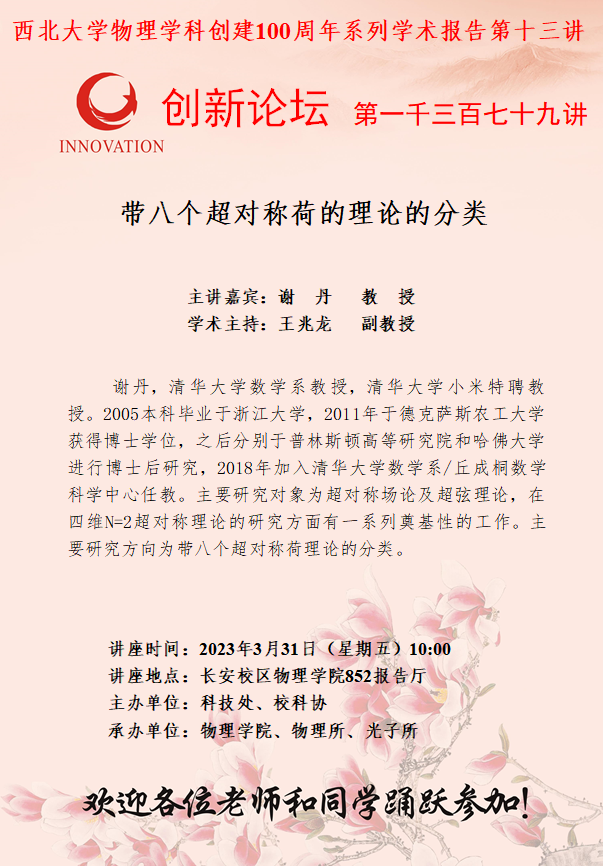 西北大学物理学科创建100周年系列学术报告第十三讲

INNOVATION

创新论坛 第一千三百七十九讲

带八个超对称荷的理论的分类

主讲嘉宾：谢 丹 教 授
学术主持：王兆龙 副教授

谢丹，清华大学数学系教授，清华大学小米特聘教授。2005本科毕业于浙江大学，2011年于德克萨斯农工大学获得博士学位，之后分别于普林斯顿高等研究院和哈佛大学进行博士后研究，2018年加入清华大学数学系/丘成桐数学科学中心任教。主要研究对象为超对称场论及超弦理论，在四维N=2超对称理论的研究方面有一系列奠基性的工作。主要研究方向为带八个超对称荷理论的分类。

讲座时间：2023年3月31日（星期五）10:00
讲座地点：长安校区物理学院852报告厅
主办单位：科技处、校科协
承办单位：物理学院、物理所、光子所

欢迎各位老师和同学踊跃参加！